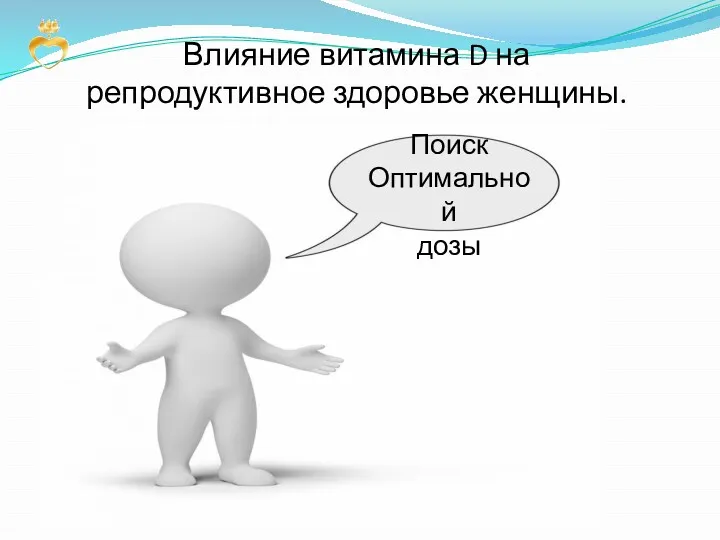 Влияние витамина D на репродуктивное здоровье женщины.

Поиск Оптимальной дозы